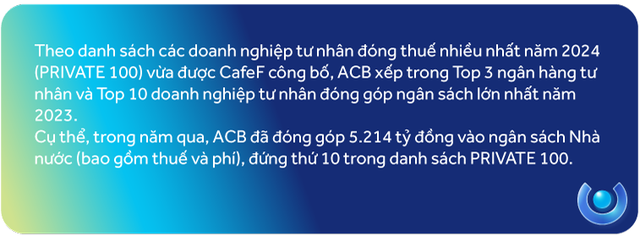 Theo danh sách các doanh nghiệp tư nhân đóng thuế nhiều nhất năm 2024 (PRIVATE 100) vừa được CafeF công bố, ACB xếp trong Top 3 ngân hàng tư nhân và Top 10 doanh nghiệp tư nhân đóng góp ngân sách lớn nhất năm 2023.
Cụ thể, trong năm qua, ACB đã đóng góp 5.214 tỷ đồng vào ngân sách Nhà nước (bao gồm thuế và phí), đứng thứ 10 trong danh sách PRIVATE 100.